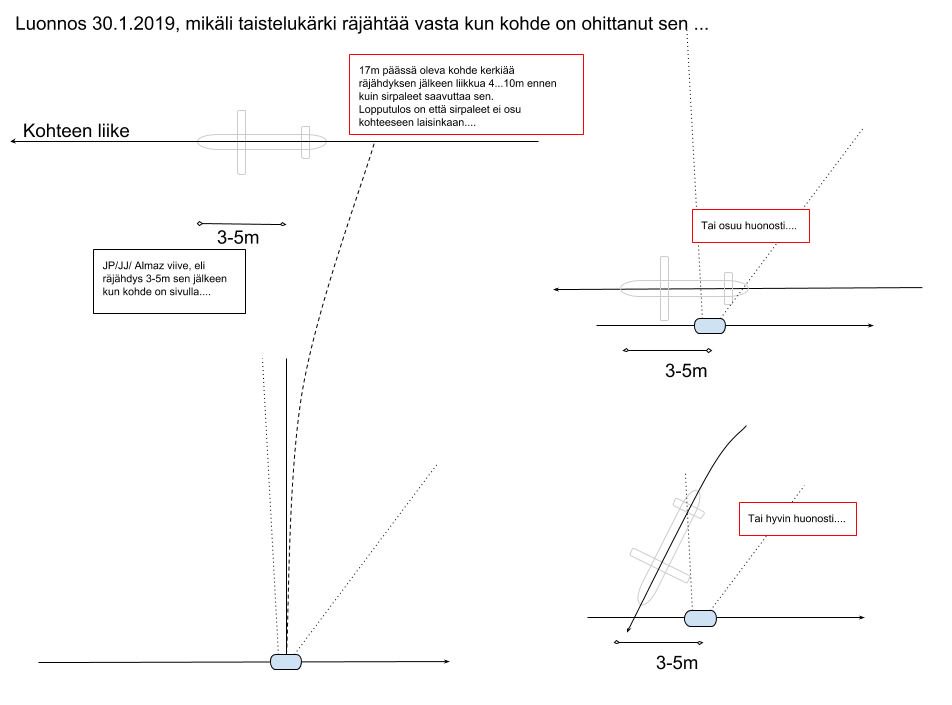 Luonnos 30.1.2019, mikäli taistelukärki räjähtää vasta kun kohde on ohittanut sen ...

17m päässä oleva kohde kerkiää räjähdyksen jälkeen liikkua 4...10m ennen kuin sirpaleet saavuttaa sen. Lopputulos on että sirpaleet ei osu kohteeseen laisinkaan....

Kohteen liike

3-5m

JP/JJ/ Almaz viive, eli räjähdys 3-5m sen jälkeen kun kohde on sivulla....

Tai osuu huonosti....

3-5m

Tai hyvin huonosti....

3-5m